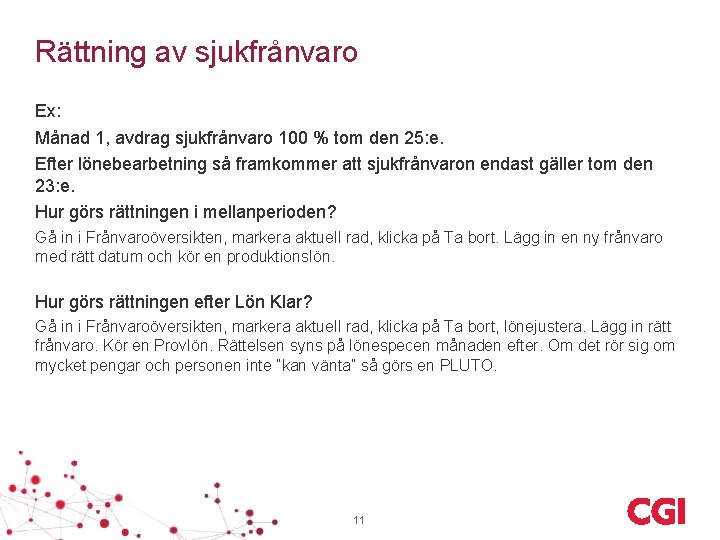 Rättning av sjukfrånvaro

Ex:

Månad 1, avdrag sjukfrånvaro 100 % tom den 25:e.

Efter lönebearbetning så framkommer att sjukfrånvaron endast gäller tom den 23:e.

Hur görs rättningen i mellanperioden?

Gå in i Frånvaroöversikten, markera aktuell rad, klicka på Ta bort. Lägg in en ny frånvaro med rätt datum och kör en produktionslön.

Hur görs rättningen efter Lön Klar?

Gå in i Frånvaroöversikten, markera aktuell rad, klicka på Ta bort, lönejustera. Lägg in rätt frånvaro. Kör en Provlön. Rättelsen syns på lönespecen månaden efter. Om det rör sig om mycket pengar och personen inte "kan vänta" så görs en PLUTO.

11

CGI